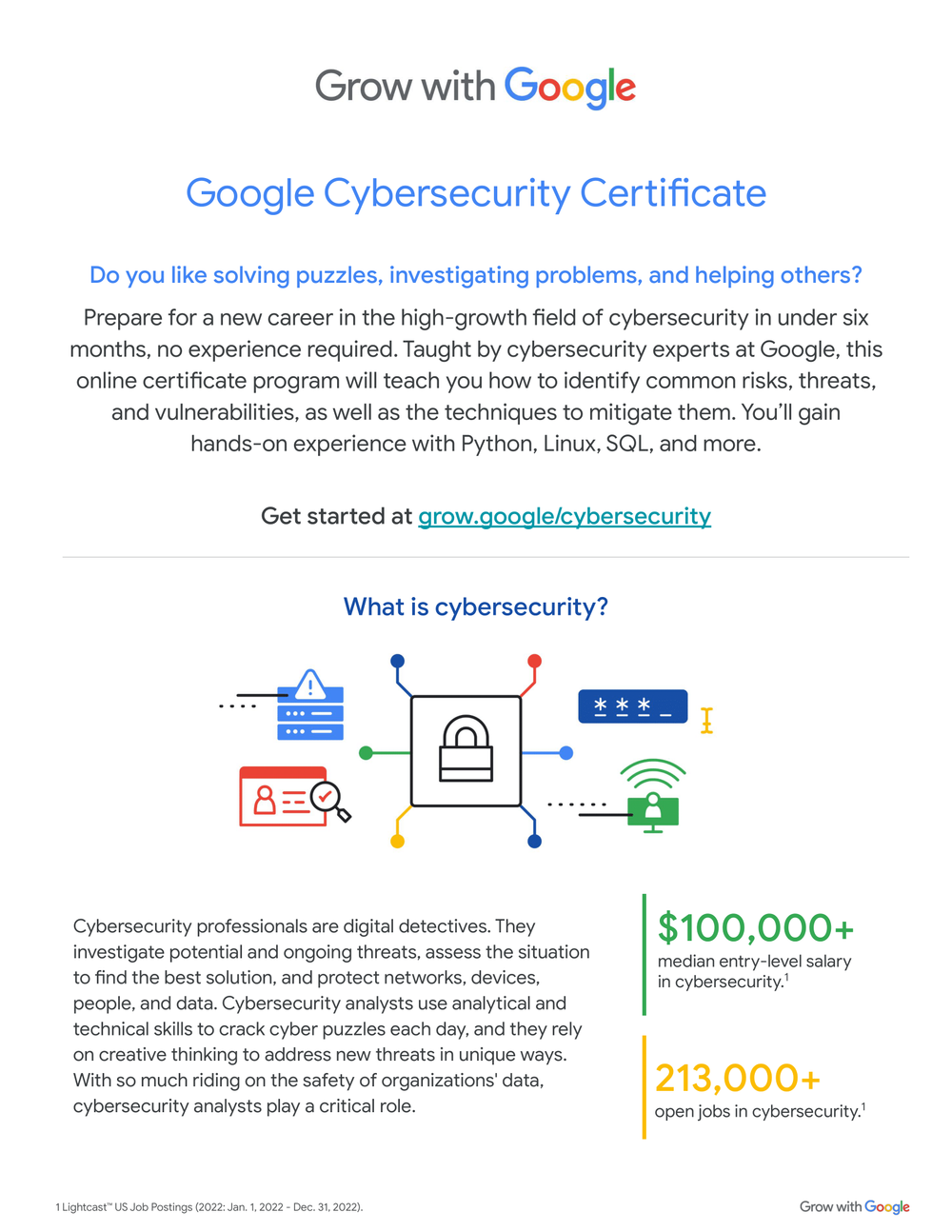 Grow with Google

Google Cybersecurity Certificate

Do you like solving puzzles, investigating problems, and helping others?

Prepare for a new career in the high-growth field of cybersecurity in under six months, no experience required. Taught by cybersecurity experts at Google, this online certificate program will teach you how to identify common risks, threats, and vulnerabilities, as well as the techniques to mitigate them. You'll gain hands-on experience with Python, Linux, SQL, and more.

Get started at grow.google/cybersecurity

What is cybersecurity?

***_

Cybersecurity professionals are digital detectives. They investigate potential and ongoing threats, assess the situation to find the best solution, and protect networks, devices, people, and data. Cybersecurity analysts use analytical and technical skills to crack cyber puzzles each day, and they rely on creative thinking to address new threats in unique ways. With so much riding on the safety of organizations' data, cybersecurity analysts play a critical role.

$100,000+
median entry-level salary in cybersecurity.$^1$

213,000+
open jobs in cybersecurity.$^1$

1 Lightcast™ US Job Postings (2022: Jan. 1, 2022 - Dec. 31, 2022).

Grow with Google